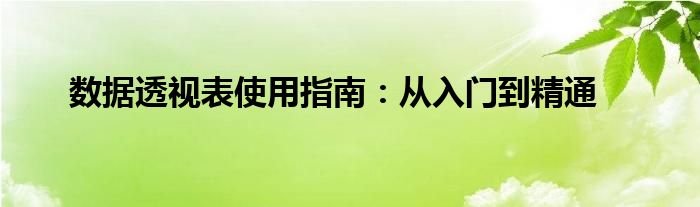 数据透视表使用指南：从入门到精通